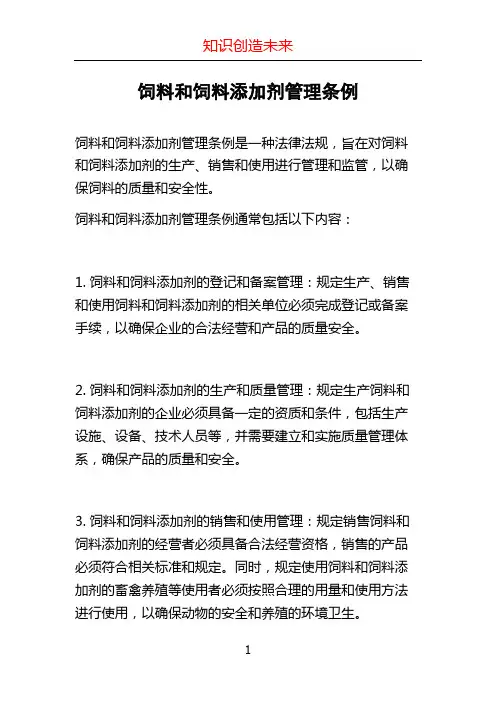 知识创造未来

饲料和饲料添加剂管理条例

饲料和饲料添加剂管理条例是一种法律法规，旨在对饲料和饲料添加剂的生产、销售和使用进行管理和监管，以确保饲料的质量和安全性。

饲料和饲料添加剂管理条例通常包括以下内容：

1. 饲料和饲料添加剂的登记和备案管理：规定生产、销售和使用饲料和饲料添加剂的相关单位必须完成登记或备案手续，以确保企业的合法经营和产品的质量安全。

2. 饲料和饲料添加剂的生产和质量管理：规定生产饲料和饲料添加剂的企业必须具备一定的资质和条件，包括生产设施、设备、技术人员等，并需要建立和实施质量管理体系，确保产品的质量和安全。

3. 饲料和饲料添加剂的销售和使用管理：规定销售饲料和饲料添加剂的经营者必须具备合法经营资格，销售的产品必须符合相关标准和规定。同时，规定使用饲料和饲料添加剂的畜禽养殖等使用者必须按照合理的用量和使用方法进行使用，以确保动物的安全和养殖的环境卫生。

1